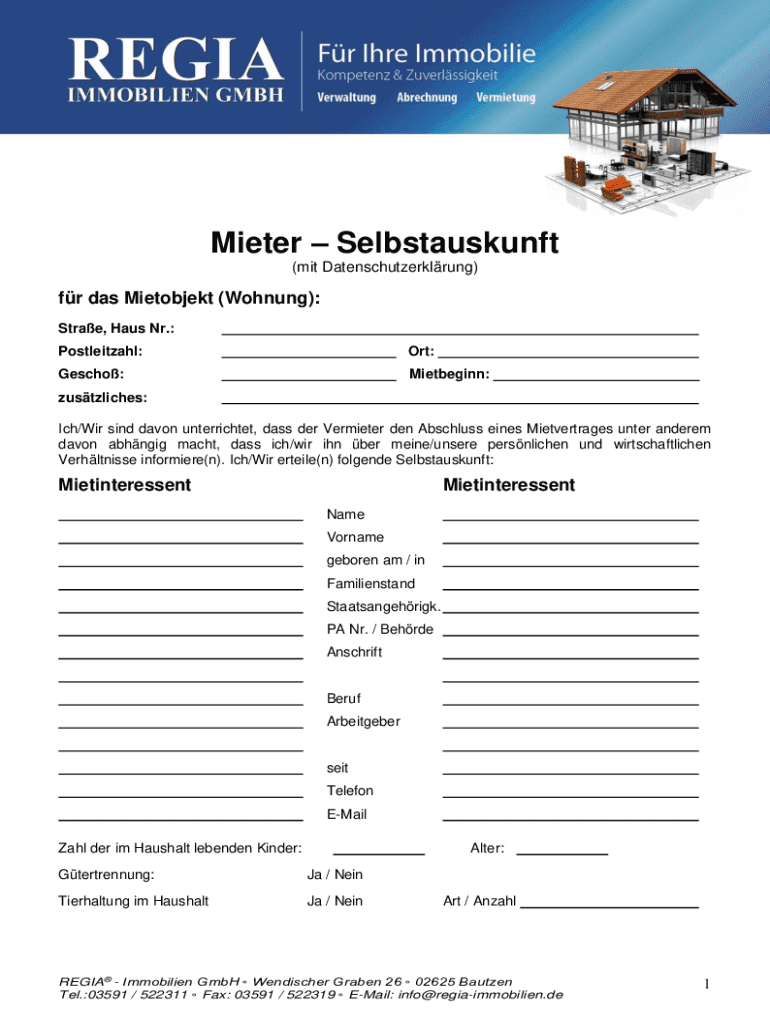 REGIA
IMMOBILIEN GMBH

Für Ihre Immobilie
Kompetenz & Zuverlässigkeit
Verwaltung Abrechnung Vermietung

Mieter – Selbstauskunft
(mit Datenschutzerklärung)

für das Mietobjekt (Wohnung):

Straße, Haus Nr.:
Postleitzahl: Ort:
Geschoß: Mietbeginn:
zusätzliches:

Ich/Wir sind davon unterrichtet, dass der Vermieter den Abschluss eines Mietvertrages unter anderem davon abhängig macht, dass ich/wir ihn über meine/unsere persönlichen und wirtschaftlichen Verhältnisse informiere(n). Ich/Wir erteile(n) folgende Selbstauskunft:

Mietinteressent Mietinteressent

Name
Vorname
geboren am / in
Familienstand
Staatsangehörigk.
PA Nr. / Behörde
Anschrift
Beruf
Arbeitgeber
seit
Telefon
E-Mail

Zahl der im Haushalt lebenden Kinder: Alter:
Gütertrennung: Ja / Nein
Tierhaltung im Haushalt Ja / Nein Art / Anzahl

REGIA® - Immobilien GmbH ◦ Wendischer Graben 26 ◦ 02625 Bautzen
Tel.:03591 / 522311 ◦ Fax: 03591 / 522319 ◦ E-Mail: info@regia-immobilien.de

1